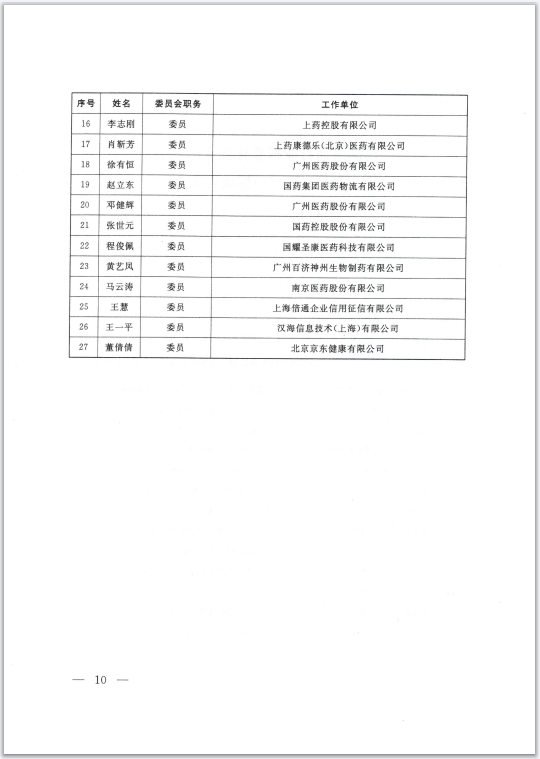 | 序号 | 姓名 | 委员会职务 | 工作单位 |
|---|---|---|---|
| 16 | 李志刚 | 委员 | 上药控股有限公司 |
| 17 | 肖斯芳 | 委员 | 上药康德乐(北京)医药有限公司 |
| 18 | 徐有恒 | 委员 | 广州医药股份有限公司 |
| 19 | 赵立东 | 委员 | 国药集团医药物流有限公司 |
| 20 | 邓健辉 | 委员 | 广州医药股份有限公司 |
| 21 | 张世元 | 委员 | 国药控股股份有限公司 |
| 22 | 程俊佩 | 委员 | 国耀圣康医药科技有限公司 |
| 23 | 黄艺凤 | 委员 | 广州百济神州生物制药有限公司 |
| 24 | 马云涛 | 委员 | 南京医药股份有限公司 |
| 25 | 王慧 | 委员 | 上海倍通企业信用征信有限公司 |
| 26 | 王一平 | 委员 | 汉海信息技术(上海)有限公司 |
| 27 | 董倩倩 | 委员 | 北京京东健康有限公司 |

— 10 —